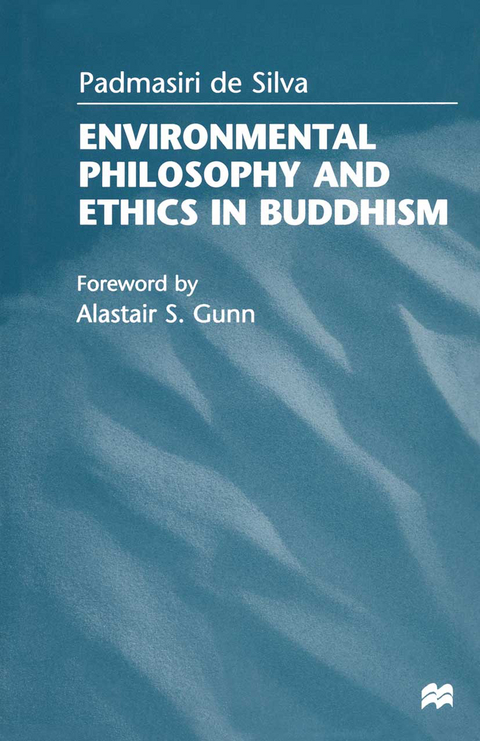 Padmasiri de Silva

ENVIRONMENTAL PHILOSOPHY AND ETHICS IN BUDDHISM

Foreword by
Alastair S. Gunn